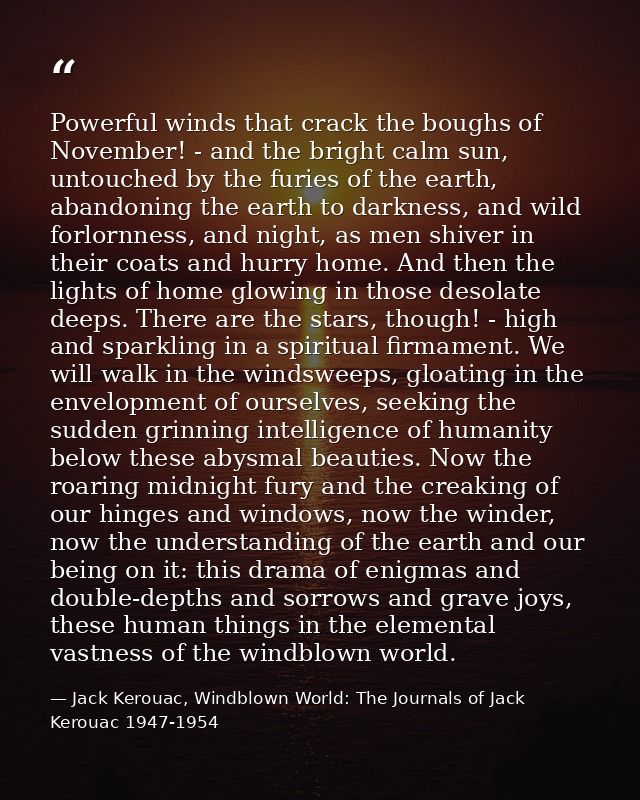 “

Powerful winds that crack the boughs of November! - and the bright calm sun, untouched by the furies of the earth, abandoning the earth to darkness, and wild forlornness, and night, as men shiver in their coats and hurry home. And then the lights of home glowing in those desolate deeps. There are the stars, though! - high and sparkling in a spiritual firmament. We will walk in the windsweeps, gloating in the envelopment of ourselves, seeking the sudden grinning intelligence of humanity below these abysmal beauties. Now the roaring midnight fury and the creaking of our hinges and windows, now the winder, now the understanding of the earth and our being on it: this drama of enigmas and double-depths and sorrows and grave joys, these human things in the elemental vastness of the windblown world.

— Jack Kerouac, Windblown World: The Journals of Jack Kerouac 1947-1954